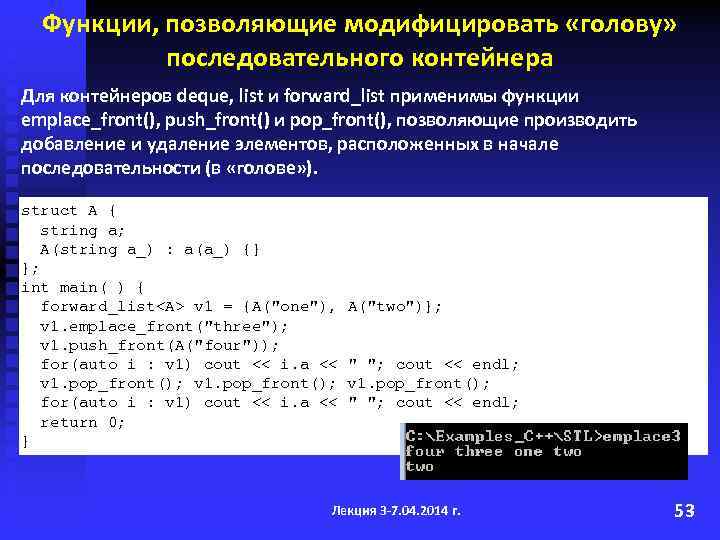 Функции, позволяющие модифицировать «голову» последовательного контейнера

Для контейнеров deque, list и forward_list применимы функции emplace_front(), push_front() и pop_front(), позволяющие производить добавление и удаление элементов, расположенных в начале последовательности (в «голове»).

struct A {
  string a;
  A(string a_) : a(a_) {}
};
int main( ) {
  forward_list<A> v1 = {A("one"), A("two")};
  v1.emplace_front("three");
  v1.push_front(A("four"));
  for(auto i : v1) cout << i.a << " "; cout << endl;
  v1.pop_front(); v1.pop_front(); v1.pop_front();
  for(auto i : v1) cout << i.a << " "; cout << endl;
  return 0;
}

C:\Examples_C++\STL>emplace3
four three one two
two

Лекция 3-7.04.2014 г.

53